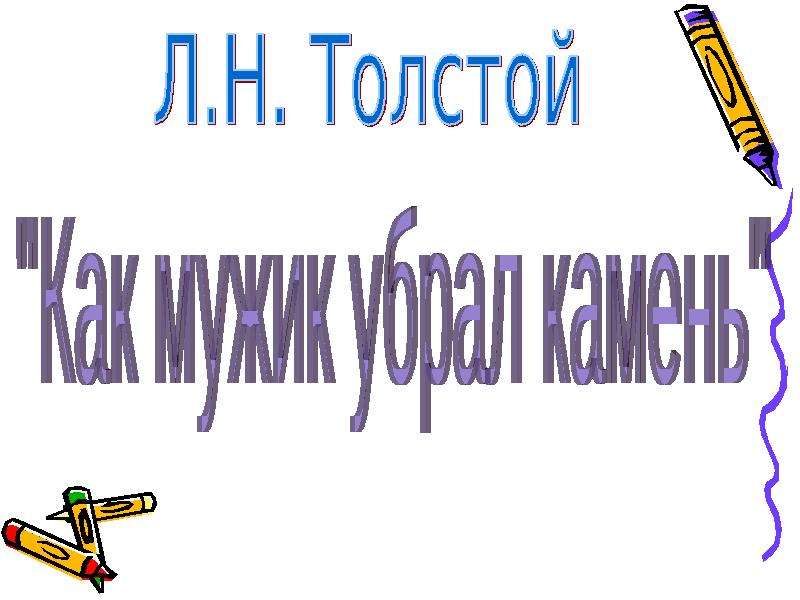 Л.Н. Толстой

"Как мужик убрал камень"